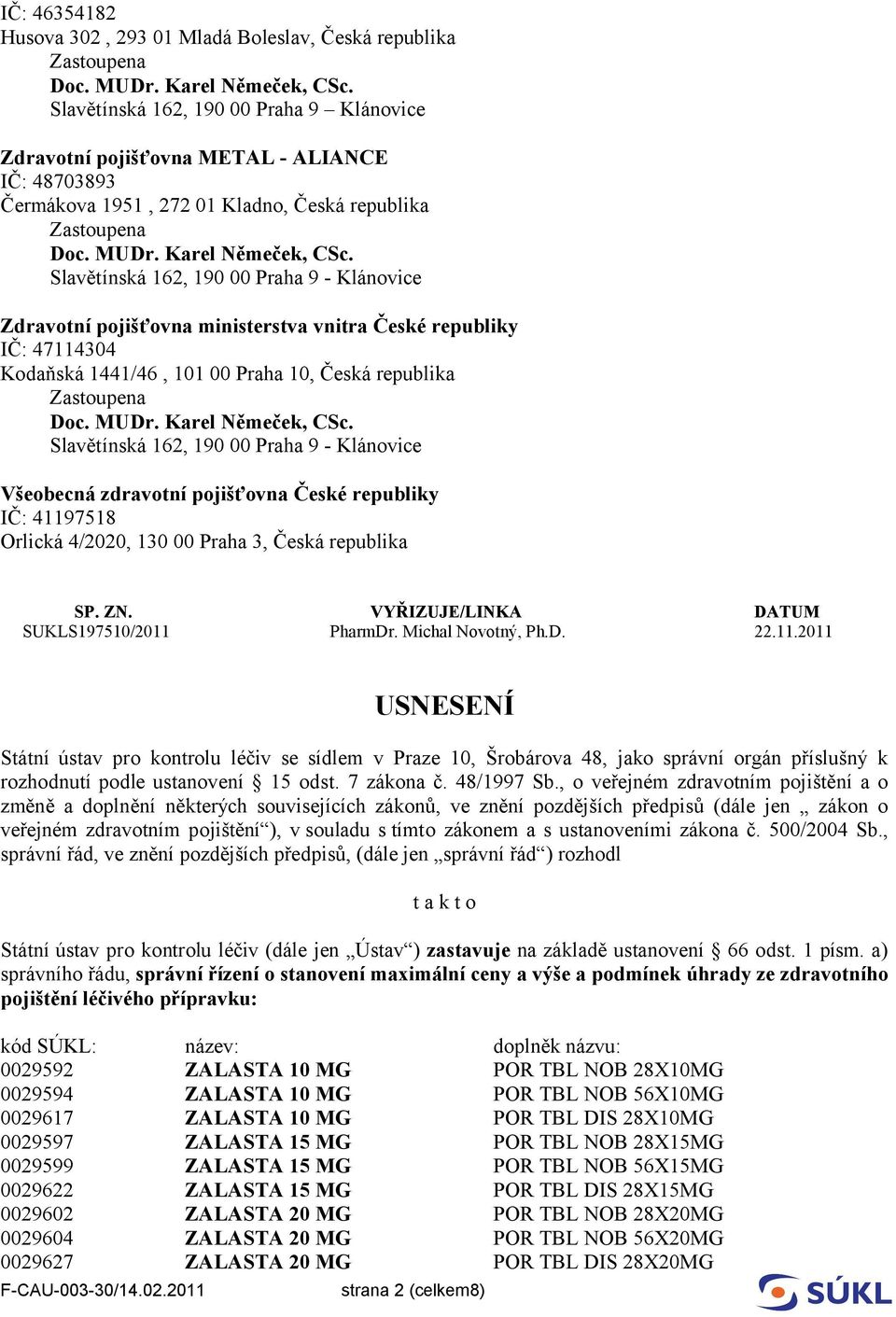 IČ: 46354182
Husova 302 , 293 01 Mladá Boleslav, Česká republika
Zastoupena
Doc. MUDr. Karel Němeček, CSc.
Slavětínská 162, 190 00 Praha 9 – Klánovice

Zdravotní pojišťovna METAL - ALIANCE
IČ: 48703893
Čermákova 1951 , 272 01 Kladno, Česká republika
Zastoupena
Doc. MUDr. Karel Němeček, CSc.
Slavětínská 162, 190 00 Praha 9 - Klánovice

Zdravotní pojišťovna ministerstva vnitra České republiky
IČ: 47114304
Kodaňská 1441/46 , 101 00 Praha 10, Česká republika
Zastoupena
Doc. MUDr. Karel Němeček, CSc.
Slavětínská 162, 190 00 Praha 9 - Klánovice

Všeobecná zdravotní pojišťovna České republiky
IČ: 41197518
Orlická 4/2020, 130 00 Praha 3, Česká republika

| SP. ZN. | VYŘIZUJE/LINKA | DATUM |
|---|---|---|
| SUKLS197510/2011 | PharmDr. Michal Novotný, Ph.D. | 22.11.2011 |

USNESENÍ

Státní ústav pro kontrolu léčiv se sídlem v Praze 10, Šrobárova 48, jako správní orgán příslušný k rozhodnutí podle ustanovení § 15 odst. 7 zákona č. 48/1997 Sb., o veřejném zdravotním pojištění a o změně a doplnění některých souvisejících zákonů, ve znění pozdějších předpisů (dále jen „ zákon o veřejném zdravotním pojištění“), v souladu s tímto zákonem a s ustanoveními zákona č. 500/2004 Sb., správní řád, ve znění pozdějších předpisů, (dále jen „správní řád“) rozhodl

t a k t o

Státní ústav pro kontrolu léčiv (dále jen „Ústav“) zastavuje na základě ustanovení § 66 odst. 1 písm. a) správního řádu, správní řízení o stanovení maximální ceny a výše a podmínek úhrady ze zdravotního pojištění léčivého přípravku:

| kód SÚKL: | název: | doplněk názvu: |
|---|---|---|
| 0029592 | ZALASTA 10 MG | POR TBL NOB 28X10MG |
| 0029594 | ZALASTA 10 MG | POR TBL NOB 56X10MG |
| 0029617 | ZALASTA 10 MG | POR TBL DIS 28X10MG |
| 0029597 | ZALASTA 15 MG | POR TBL NOB 28X15MG |
| 0029599 | ZALASTA 15 MG | POR TBL NOB 56X15MG |
| 0029622 | ZALASTA 15 MG | POR TBL DIS 28X15MG |
| 0029602 | ZALASTA 20 MG | POR TBL NOB 28X20MG |
| 0029604 | ZALASTA 20 MG | POR TBL NOB 56X20MG |
| 0029627 | ZALASTA 20 MG | POR TBL DIS 28X20MG |

F-CAU-003-30/14.02.2011 strana 2 (celkem8)

SÚKL